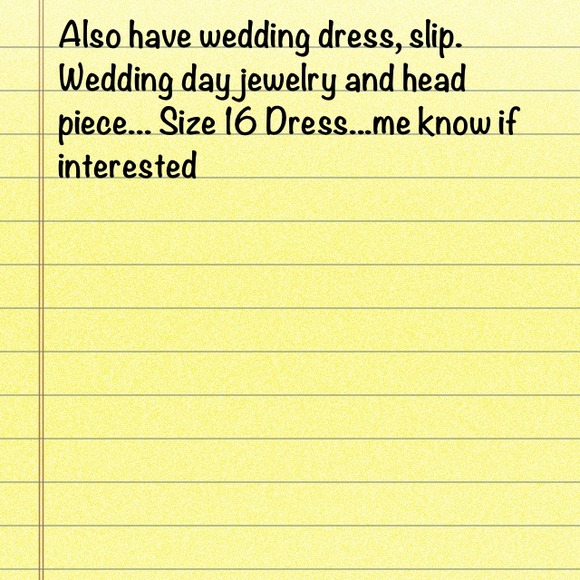 Also have wedding dress, slip. Wedding day jewelry and head piece... Size 16 Dress...me know if interested